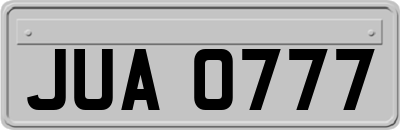 JUA 0777